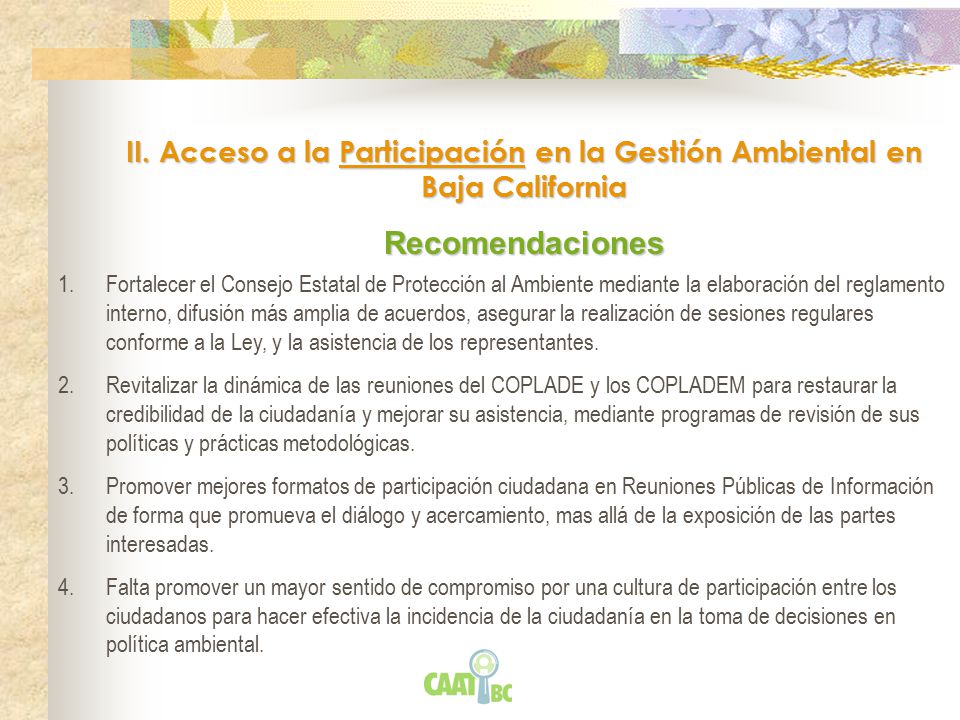 II. Acceso a la Participación en la Gestión Ambiental en Baja California

Recomendaciones

1. Fortalecer el Consejo Estatal de Protección al Ambiente mediante la elaboración del reglamento interno, difusión más amplia de acuerdos, asegurar la realización de sesiones regulares conforme a la Ley, y la asistencia de los representantes.

2. Revitalizar la dinámica de las reuniones del COPLADE y los COPLADEM para restaurar la credibilidad de la ciudadanía y mejorar su asistencia, mediante programas de revisión de sus políticas y prácticas metodológicas.

3. Promover mejores formatos de participación ciudadana en Reuniones Públicas de Información de forma que promueva el diálogo y acercamiento, mas allá de la exposición de las partes interesadas.

4. Falta promover un mayor sentido de compromiso por una cultura de participación entre los ciudadanos para hacer efectiva la incidencia de la ciudadanía en la toma de decisiones en política ambiental.

CAAT BC